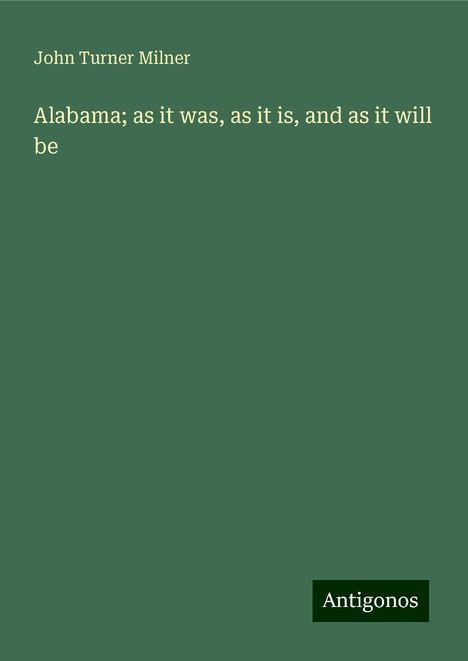 John Turner Milner

Alabama; as it was, as it is, and as it will be

Antigonos